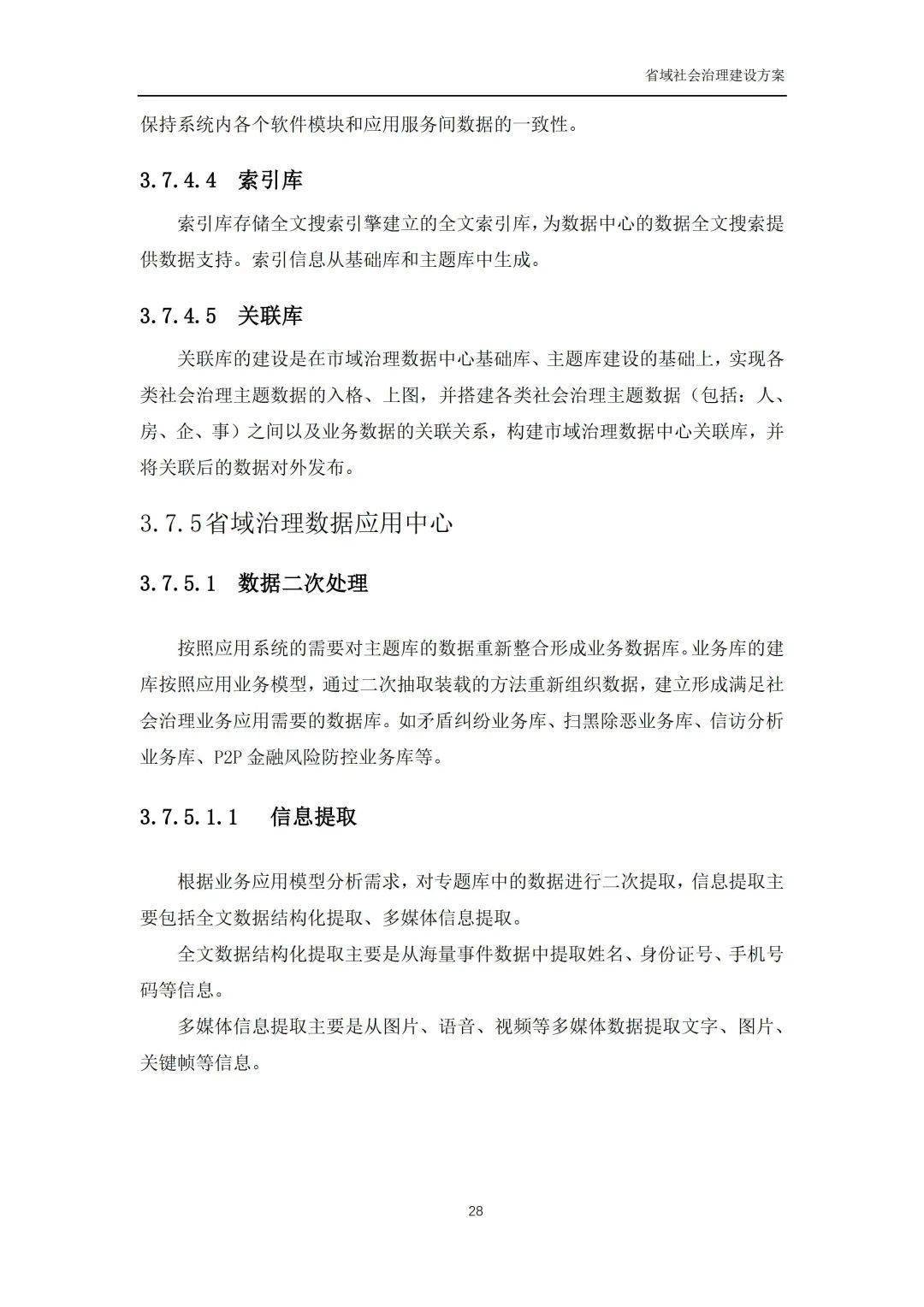 省域社会治理建设方案

保持系统内各个软件模块和应用服务间数据的一致性。

3.7.4.4 索引库

索引库存储全文搜索引擎建立的全文索引库，为数据中心的数据全文搜索提供数据支持。索引信息从基础库和主题库中生成。

3.7.4.5 关联库

关联库的建设是在市域治理数据中心基础库、主题库建设的基础上，实现各类社会治理主题数据的入格、上图，并搭建各类社会治理主题数据（包括：人、房、企、事）之间以及业务数据的关联关系，构建市域治理数据中心关联库，并将关联后的数据对外发布。

3.7.5省域治理数据应用中心

3.7.5.1 数据二次处理

按照应用系统的需要对主题库的数据重新整合形成业务数据库。业务库的建库按照应用业务模型，通过二次抽取装载的方法重新组织数据，建立形成满足社会治理业务应用需要的数据库。如矛盾纠纷业务库、扫黑除恶业务库、信访分析业务库、P2P 金融风险防控业务库等。

3.7.5.1.1 信息提取

根据业务应用模型分析需求，对专题库中的数据进行二次提取，信息提取主要包括全文数据结构化提取、多媒体信息提取。

全文数据结构化提取主要是从海量事件数据中提取姓名、身份证号、手机号码等信息。

多媒体信息提取主要是从图片、语音、视频等多媒体数据提取文字、图片、关键帧等信息。

28